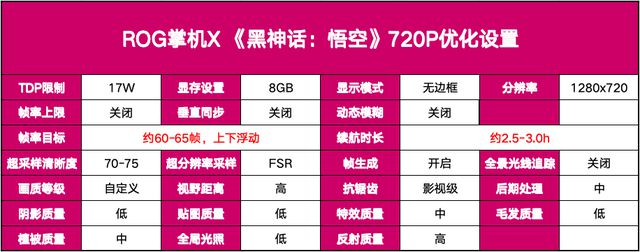 ROG掌机X 《黑神话：悟空》720P优化设置

| TDP限制 | 17W | 显存设置 | 8GB | 显示模式 | 无边框 | 分辨率 | 1280x720 |
|---|---|---|---|---|---|---|---|
| 帧率上限 | 关闭 | 垂直同步 | 关闭 | 动态模糊 | 关闭 | | |
| 帧率目标 | 约60-65帧，上下浮动 | | | 续航时长 | 约2.5-3.0h | | |
| 超采样清晰度 | 70-75 | 超分辨率采样 | FSR | 帧生成 | 开启 | 全景光线追踪 | 关闭 |
| 画质等级 | 自定义 | 视野距离 | 高 | 抗锯齿 | 影视级 | 后期处理 | 中 |
| 阴影质量 | 低 | 贴图质量 | 低 | 特效质量 | 中 | 毛发质量 | 低 |
| 植被质量 | 中 | 全局光照 | 低 | 反射质量 | 高 | | |